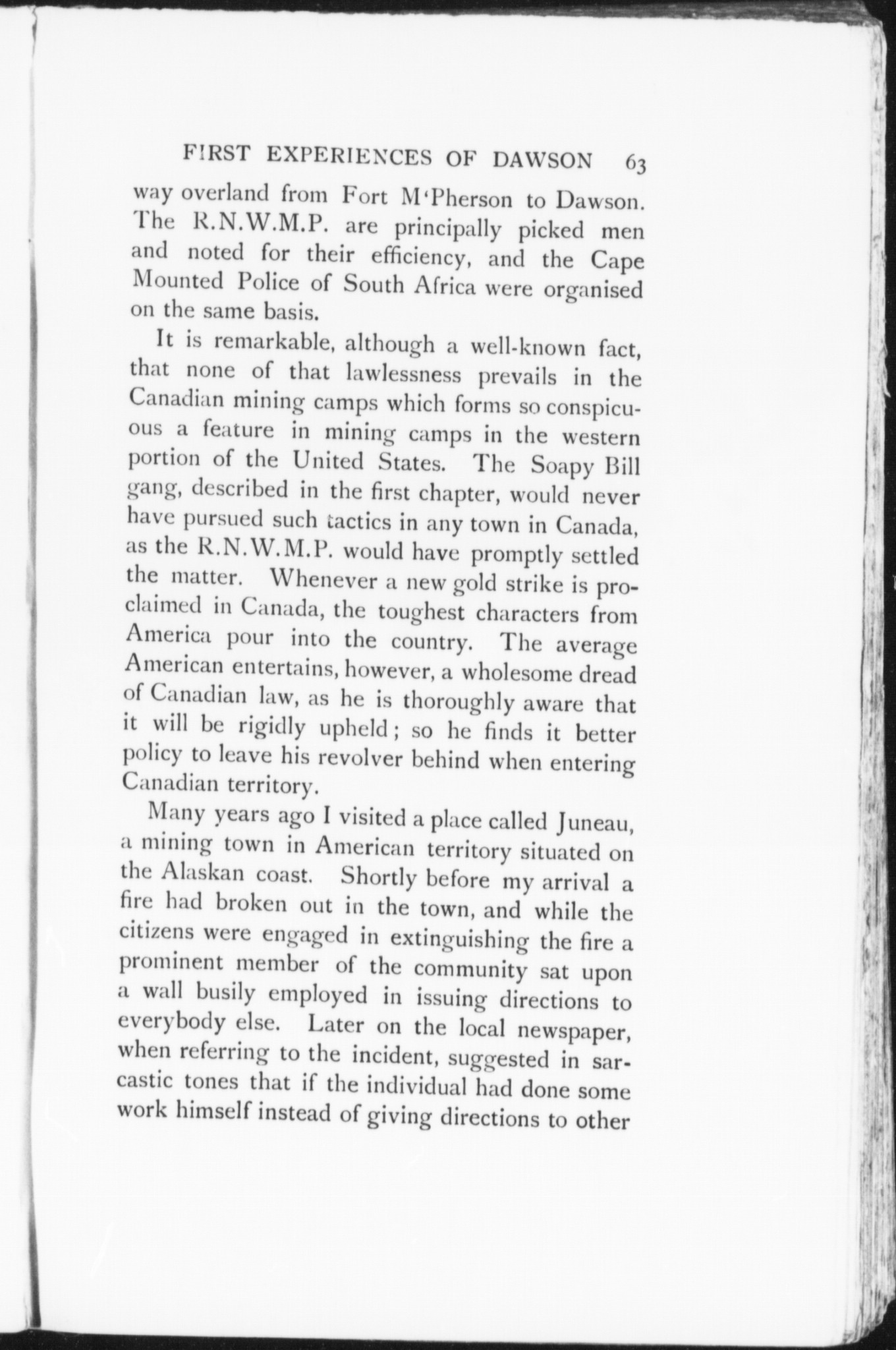 FIRST EXPERIENCES OF DAWSON 63

way overland from Fort M'Pherson to Dawson. The R.N.W.M.P. are principally picked men and noted for their efficiency, and the Cape Mounted Police of South Africa were organised on the same basis.

It is remarkable, although a well-known fact, that none of that lawlessness prevails in the Canadian mining camps which forms so conspicuous a feature in mining camps in the western portion of the United States. The Soapy Bill gang, described in the first chapter, would never have pursued such tactics in any town in Canada, as the R.N.W.M.P. would have promptly settled the matter. Whenever a new gold strike is proclaimed in Canada, the toughest characters from America pour into the country. The average American entertains, however, a wholesome dread of Canadian law, as he is thoroughly aware that it will be rigidly upheld; so he finds it better policy to leave his revolver behind when entering Canadian territory.

Many years ago I visited a place called Juneau, a mining town in American territory situated on the Alaskan coast. Shortly before my arrival a fire had broken out in the town, and while the citizens were engaged in extinguishing the fire a prominent member of the community sat upon a wall busily employed in issuing directions to everybody else. Later on the local newspaper, when referring to the incident, suggested in sarcastic tones that if the individual had done some work himself instead of giving directions to other